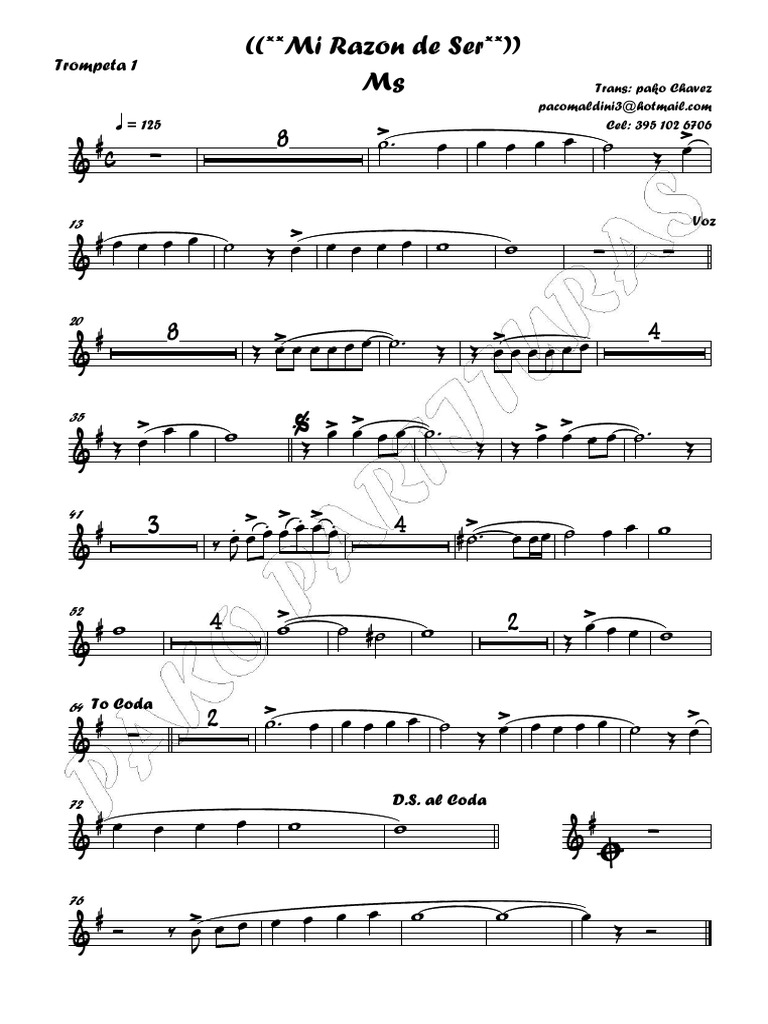 ((**Mi Razon de Ser**))

Trompeta 1

Ms

Trans: pako Chavez
pacomaldini3@hotmail.com
Cel: 395 102 6706

♩ = 125

8

13

Voz

20

8

4

35

41

3

4

52

4

2

64

To Coda

2

72

D.S. al Coda

76

PAKO PARTITURAS